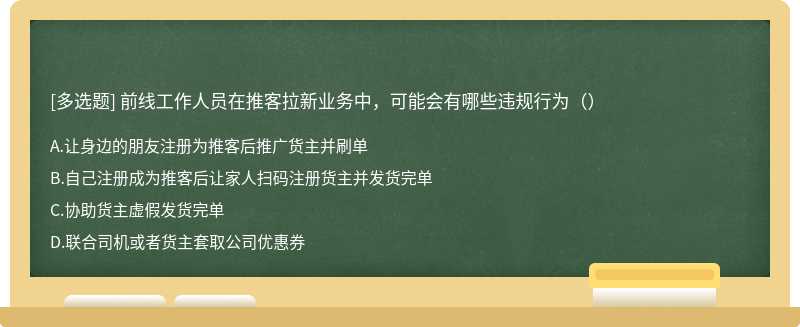 [多选题] 前线工作人员在推客拉新业务中，可能会有哪些违规行为（）

A.让身边的朋友注册为推客后推广货主并刷单

B.自己注册成为推客后让家人扫码注册货主并发货完单

C.协助货主虚假发货完单

D.联合司机或者货主套取公司优惠券